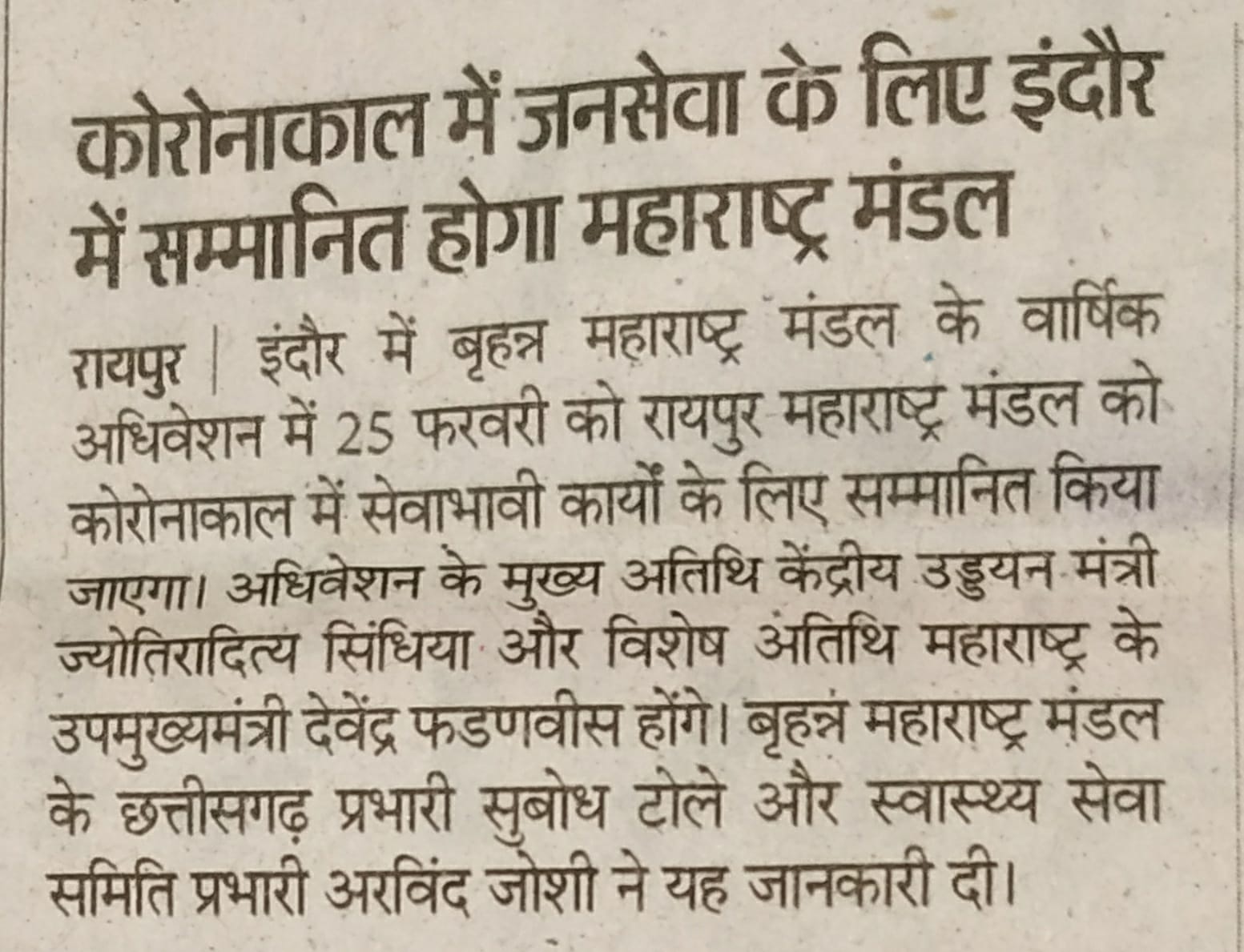 कोरोनाकाल में जनसेवा के लिए इंदौर में सम्मानित होगा महाराष्ट्र मंडल

रायपुर | इंदौर में बृहन्न महाराष्ट्र मंडल के वार्षिक अधिवेशन में 25 फरवरी को रायपुर महाराष्ट्र मंडल को कोरोनाकाल में सेवाभावी कार्यों के लिए सम्मानित किया जाएगा। अधिवेशन के मुख्य अतिथि केंद्रीय उड्डयन मंत्री ज्योतिरादित्य सिंधिया और विशेष अतिथि महाराष्ट्र के उपमुख्यमंत्री देवेंद्र फडणवीस होंगे। बृहन्न महाराष्ट्र मंडल के छत्तीसगढ़ प्रभारी सुबोध टोले और स्वास्थ्य सेवा समिति प्रभारी अरविंद जोशी ने यह जानकारी दी।